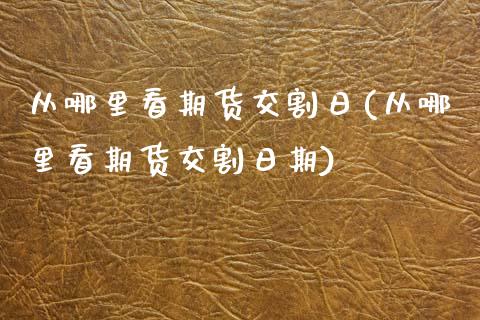 从哪里看期货交割日(从哪里看期货交割日期)